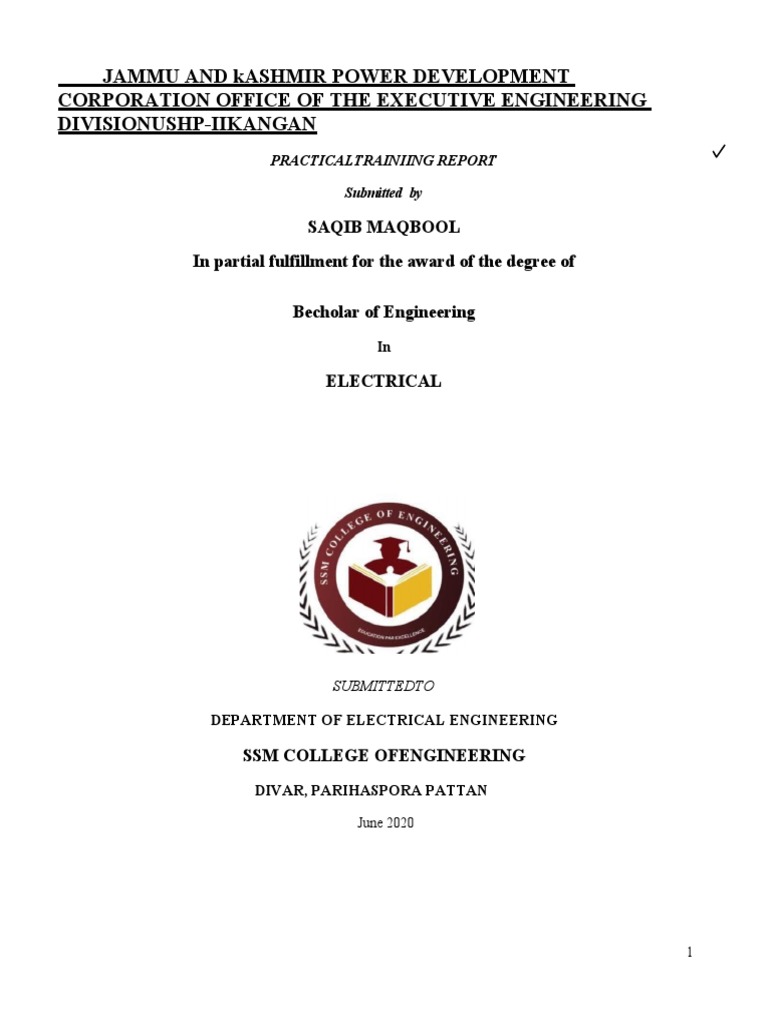 JAMMU AND kASHMIR POWER DEVELOPMENT CORPORATION OFFICE OF THE EXECUTIVE ENGINEERING DIVISIONUSHP-IIKANGAN

✓

PRACTICALTRAINIING REPORT

Submitted by

SAQIB MAQBOOL

In partial fulfillment for the award of the degree of

Becholar of Engineering

In

ELECTRICAL

SSM COLLEGE OF ENGINEERING

EDUCATION FOR EXCELLENCE

SUBMITTEDTO

DEPARTMENT OF ELECTRICAL ENGINEERING

SSM COLLEGE OFENGINEERING

DIVAR, PARIHASPORA PATTAN

June 2020

1